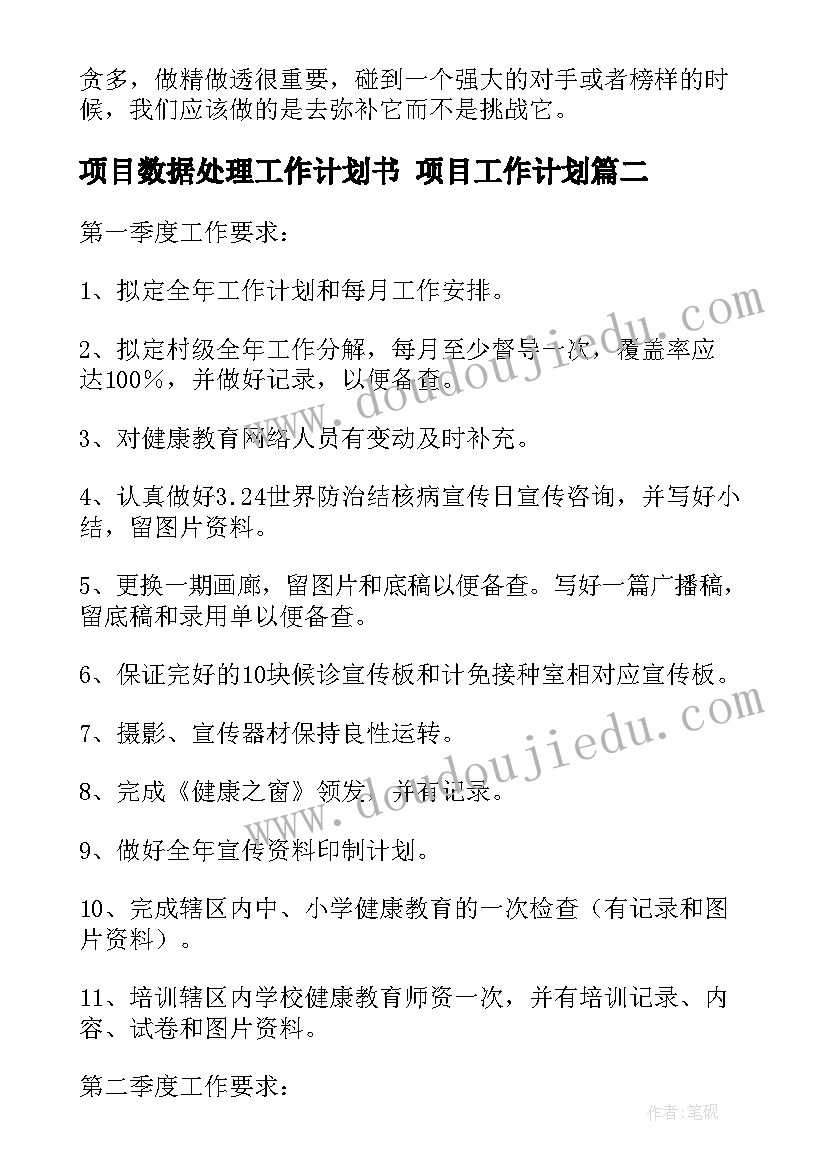 贪多，做精做透很重要，碰到一个强大的对手或者榜样的时候，我们应该做的是去弥补它而不是挑战它。

项目数据处理工作计划书 项目工作计划篇二

第一季度工作要求：

1、拟定全年工作计划和每月工作安排。

2、拟定村级全年工作分解，每月至少督导一次，覆盖率应达100%，并做好记录，以便备查。

3、对健康教育网络人员有变动及时补充。

4、认真做好3.24世界防治结核病宣传日宣传咨询，并写好小结，留图片资料。

5、更换一期画廊，留图片和底稿以便备查。写好一篇广播稿，留底稿和录用单以便备查。

6、保证完好的10块候诊宣传板和计免接种室相对应宣传板。

7、摄影、宣传器材保持良性运转。

8、完成《健康之窗》领发，并有记录。

9、做好全年宣传资料印制计划。

10、完成辖区内中、小学健康教育的一次检查（有记录和图片资料）。

11、培训辖区内学校健康教育师资一次，并有培训记录、内容、试卷和图片资料。

第二季度工作要求：

www.doudoujiedu.com

www.doudoujiedu.com

作者：笔砚